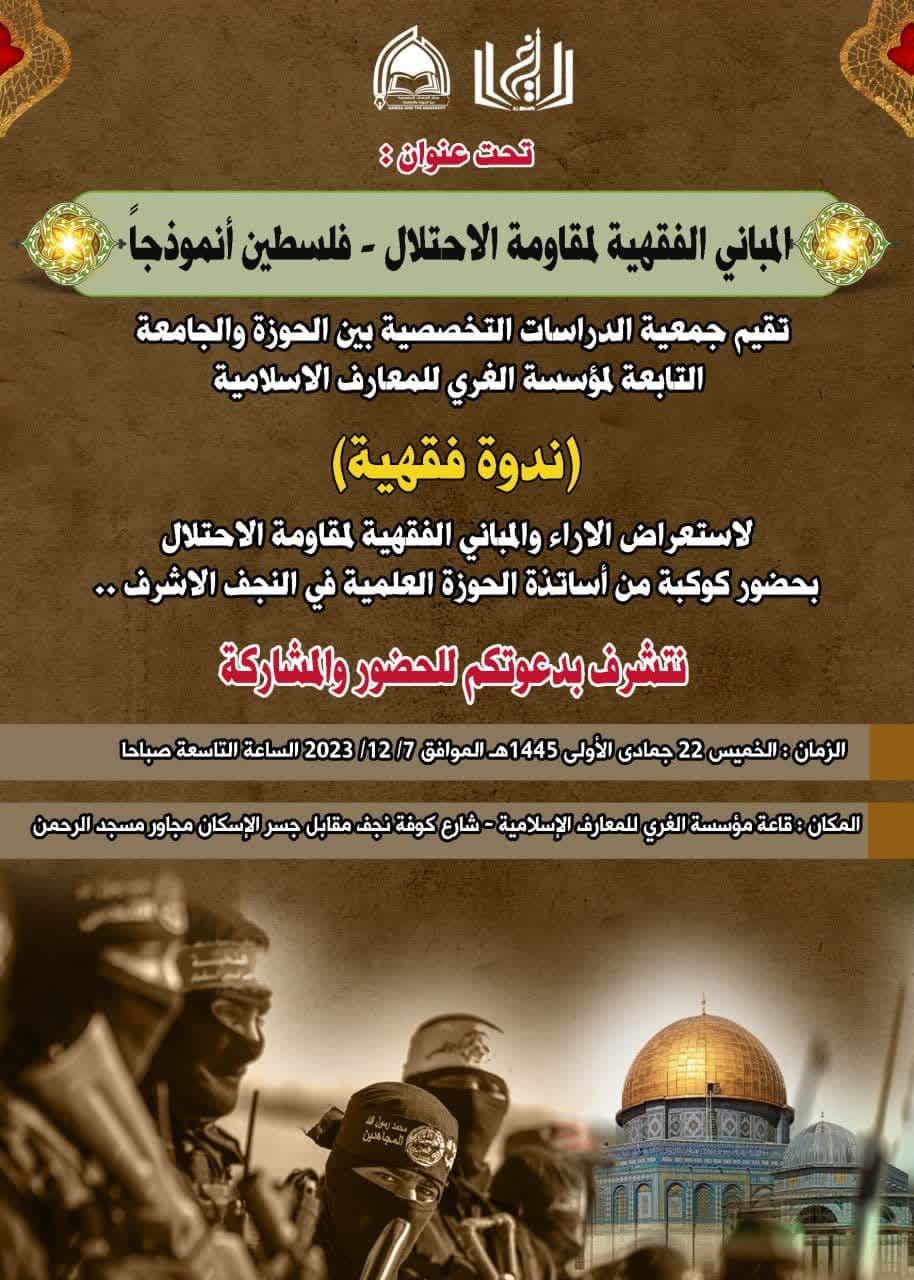 تحت عنوان :

المباني الفقهية لمقاومة الاحتلال - فلسطين أنموذجاً

تقيم جمعية الدراسات التخصصية بين الحوزة والجامعة التابعة لمؤسسة الغري للمعارف الاسلامية

(ندوة فقهية)

لاستعراض الاراء والمباني الفقهية لمقاومة الاحتلال بحضور كوكبة من أساتذة الحوزة العلمية في النجف الاشرف ..

نتشرف بدعوتكم للحضور والمشاركة

الزمان : الخميس 22 جمادى الأولى 1445هـ الموافق 7/ 12/ 2023 الساعة التاسعة صباحا

المكان : قاعة مؤسسة الغري للمعارف الإسلامية - شارع كوفة نجف مقابل جسر الإسكان مجاور مسجد الرحمن